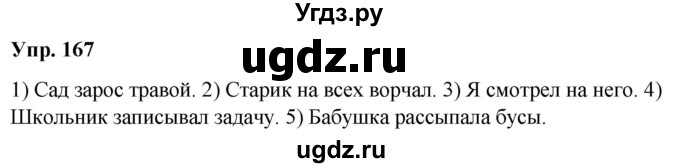 Угдз.ру

Упр. 167

ugdz.ru

1) Сад зарос травой. 2) Старик на всех ворчал. 3) Я смотрел на него. 4) Школьник записывал задачу. 5) Бабушка рассыпала бусы.

ugdz.ru